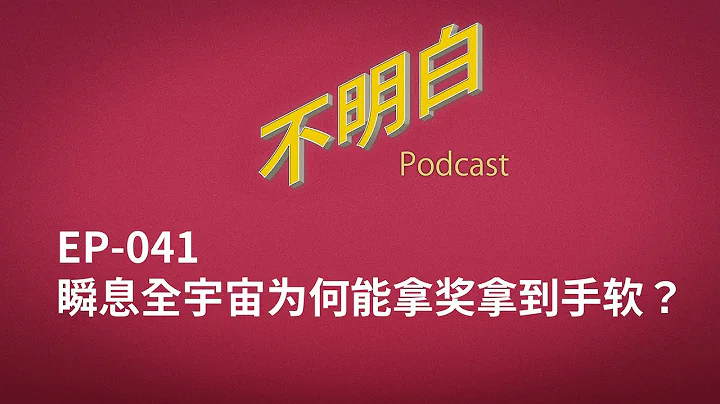 不明白
Podcast

EP-041
瞬息全宇宙为何能拿奖拿到手软？